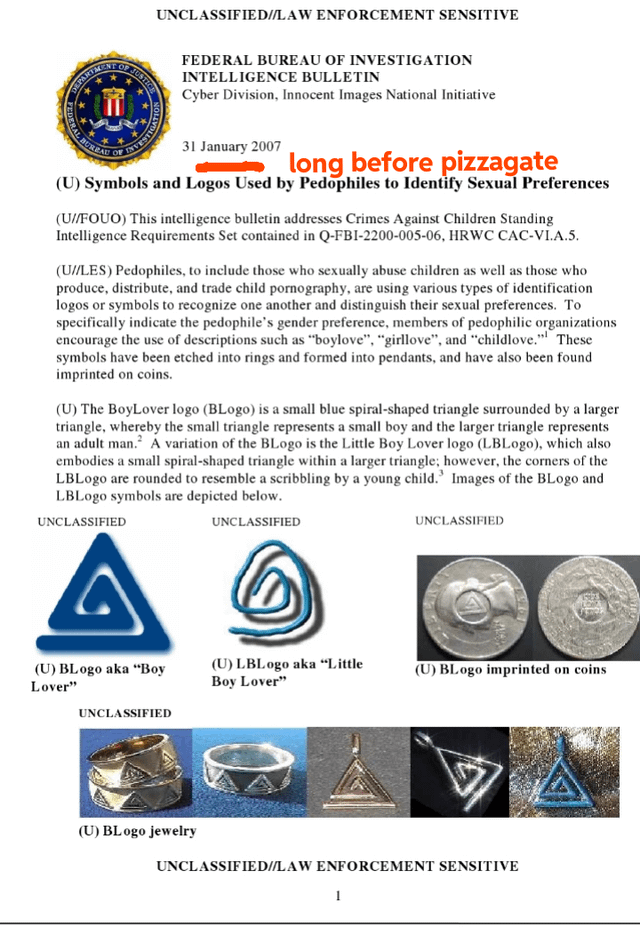 UNCLASSIFIED//LAW ENFORCEMENT SENSITIVE

DEPARTMENT OF JUSTICE
FEDERAL BUREAU OF INVESTIGATION

FEDERAL BUREAU OF INVESTIGATION
INTELLIGENCE BULLETIN
Cyber Division, Innocent Images National Initiative

31 January 2007

long before pizzagate

(U) Symbols and Logos Used by Pedophiles to Identify Sexual Preferences

(U//FOUO) This intelligence bulletin addresses Crimes Against Children Standing Intelligence Requirements Set contained in Q-FBI-2200-005-06, HRWC CAC-VI.A.5.

(U//LES) Pedophiles, to include those who sexually abuse children as well as those who produce, distribute, and trade child pornography, are using various types of identification logos or symbols to recognize one another and distinguish their sexual preferences. To specifically indicate the pedophile's gender preference, members of pedophilic organizations encourage the use of descriptions such as "boylove", "girllove", and "childlove."$^1$ These symbols have been etched into rings and formed into pendants, and have also been found imprinted on coins.

(U) The BoyLover logo (BLogo) is a small blue spiral-shaped triangle surrounded by a larger triangle, whereby the small triangle represents a small boy and the larger triangle represents an adult man.$^2$ A variation of the BLogo is the Little Boy Lover logo (LBLogo), which also embodies a small spiral-shaped triangle within a larger triangle; however, the corners of the LBLogo are rounded to resemble a scribbling by a young child.$^3$ Images of the BLogo and LBLogo symbols are depicted below.

UNCLASSIFIED

(U) BLogo aka "Boy Lover"

UNCLASSIFIED

(U) LBLogo aka "Little Boy Lover"

UNCLASSIFIED

(U) BLogo imprinted on coins

UNCLASSIFIED

(U) BLogo jewelry

UNCLASSIFIED//LAW ENFORCEMENT SENSITIVE

1